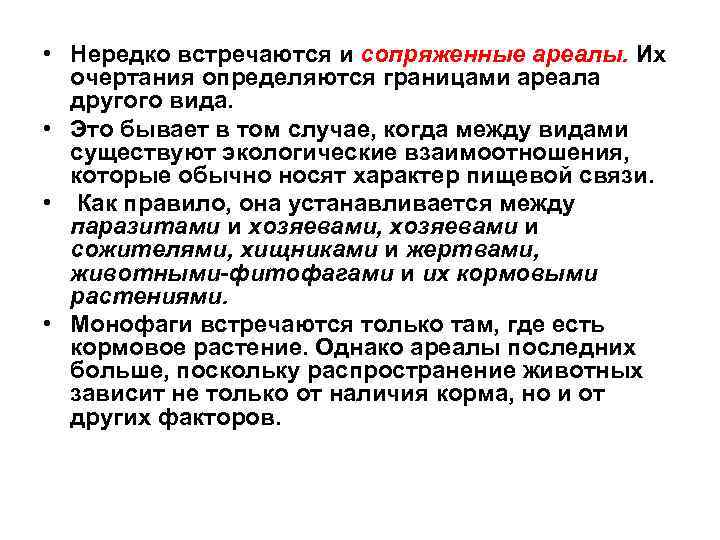 • Нередко встречаются и сопряженные ареалы. Их очертания определяются границами ареала другого вида.

• Это бывает в том случае, когда между видами существуют экологические взаимоотношения, которые обычно носят характер пищевой связи.

• Как правило, она устанавливается между паразитами и хозяевами, хозяевами и сожителями, хищниками и жертвами, животными-фитофагами и их кормовыми растениями.

• Монофаги встречаются только там, где есть кормовое растение. Однако ареалы последних больше, поскольку распространение животных зависит не только от наличия корма, но и от других факторов.